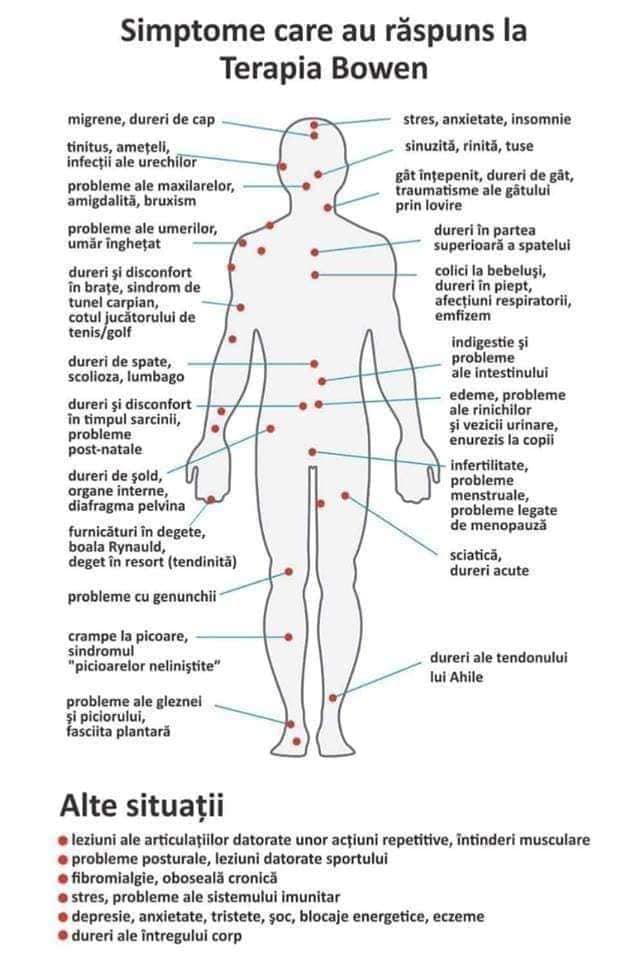 Simptome care au răspuns la Terapia Bowen

migrene, dureri de cap

tinitus, amețeli, infecții ale urechilor

probleme ale maxilarelor, amigdalită, bruxism

probleme ale umerilor, umăr înghețat

dureri și disconfort în brațe, sindrom de tunel carpian, cotul jucătorului de tenis/golf

dureri de spate, scolioza, lumbago

dureri și disconfort în timpul sarcinii, probleme post-natale

dureri de șold, organe interne, diafragma pelvina

furnicături în degete, boala Rynauld, deget în resort (tendinită)

probleme cu genunchii

crampe la picoare, sindromul "picioarelor neliniștite"

probleme ale gleznei și piciorului, fasciita plantară

stres, anxietate, insomnie

sinuzită, rinită, tuse

gât înțepenit, dureri de gât, traumatisme ale gâtului prin lovire

dureri în partea superioară a spatelui

colici la bebeluși, dureri în piept, afecțiuni respiratorii, emfizem

indigestie și probleme ale intestinului

edeme, probleme ale rinichilor și vezicii urinare, enurezis la copii

infertilitate, probleme menstruale, probleme legate de menopauză

sciatică, dureri acute

dureri ale tendonului lui Ahile

Alte situații

leziuni ale articulațiilor datorate unor acțiuni repetitive, întinderi musculare
probleme posturale, leziuni datorate sportului
fibromialgie, oboseală cronică
stres, probleme ale sistemului imunitar
depresie, anxietate, tristete, șoc, blocaje energetice, eczeme
dureri ale întregului corp